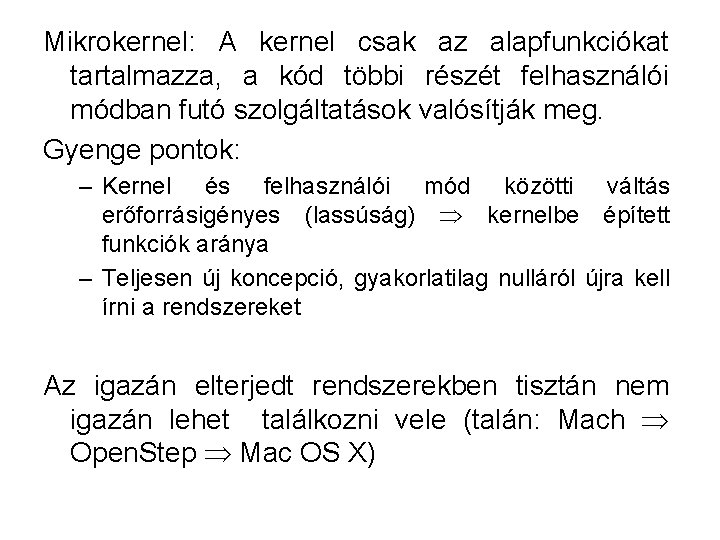 Mikrokernel: A kernel csak az alapfunkciókat tartalmazza, a kód többi részét felhasználói módban futó szolgáltatások valósítják meg.

Gyenge pontok:

– Kernel és felhasználói mód közötti váltás erőforrásigényes (lassúság) $\Rightarrow$ kernelbe épített funkciók aránya

– Teljesen új koncepció, gyakorlatilag nulláról újra kell írni a rendszereket

Az igazán elterjedt rendszerekben tisztán nem igazán lehet találkozni vele (talán: Mach $\Rightarrow$ OpenStep $\Rightarrow$ Mac OS X)